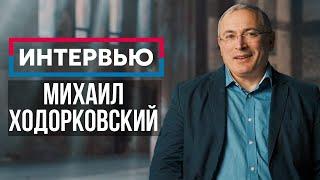 ИНТЕРВЬЮ

МИХАИЛ ХОДОРКОВСКИЙ